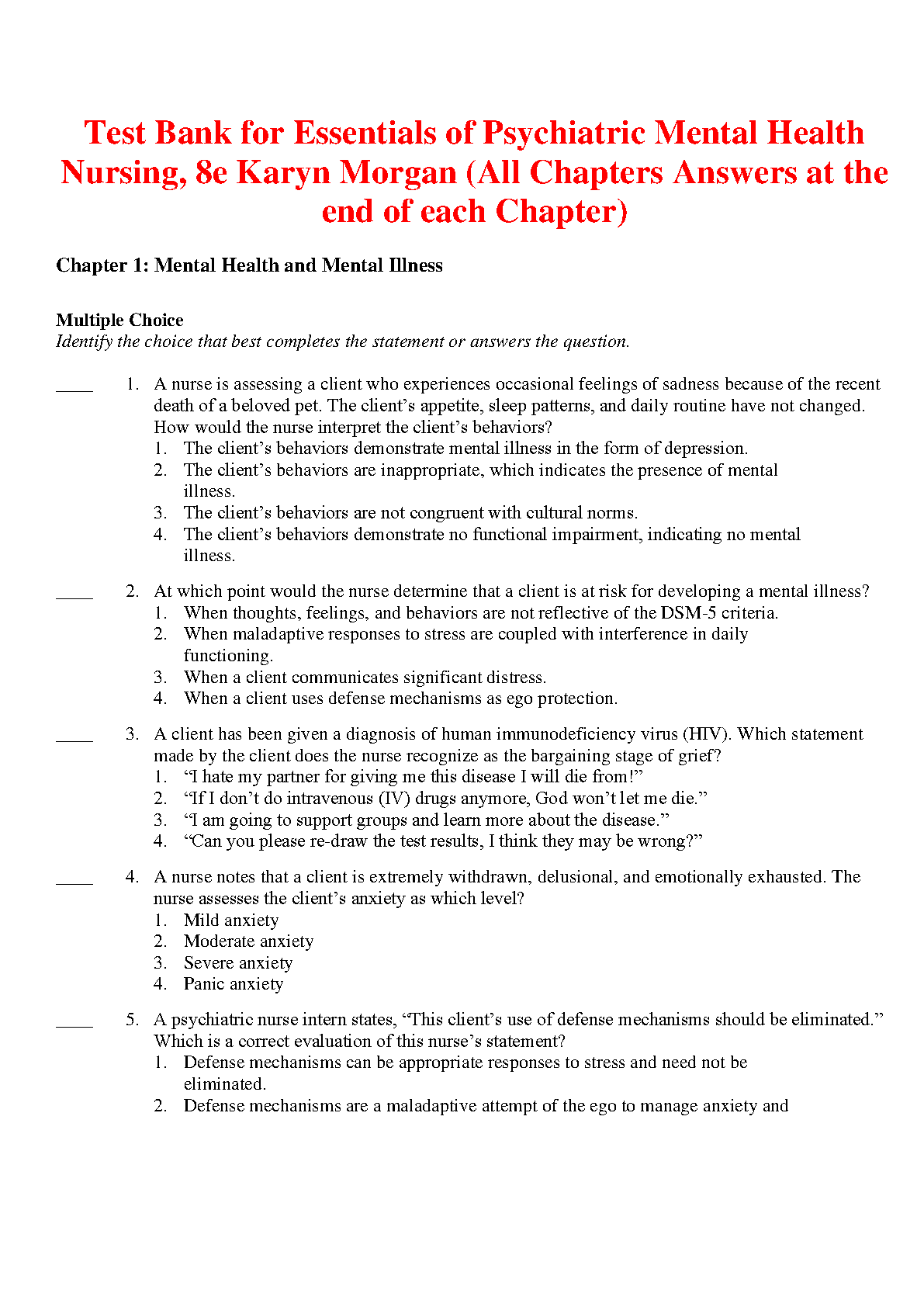 Test Bank for Essentials of Psychiatric Mental Health Nursing, 8e Karyn Morgan (All Chapters Answers at the end of each Chapter)

Chapter 1: Mental Health and Mental Illness

Multiple Choice
Identify the choice that best completes the statement or answers the question.

____ 1. A nurse is assessing a client who experiences occasional feelings of sadness because of the recent death of a beloved pet. The client’s appetite, sleep patterns, and daily routine have not changed. How would the nurse interpret the client’s behaviors?
1. The client’s behaviors demonstrate mental illness in the form of depression.
2. The client’s behaviors are inappropriate, which indicates the presence of mental illness.
3. The client’s behaviors are not congruent with cultural norms.
4. The client’s behaviors demonstrate no functional impairment, indicating no mental illness.

____ 2. At which point would the nurse determine that a client is at risk for developing a mental illness?
1. When thoughts, feelings, and behaviors are not reflective of the DSM-5 criteria.
2. When maladaptive responses to stress are coupled with interference in daily functioning.
3. When a client communicates significant distress.
4. When a client uses defense mechanisms as ego protection.

____ 3. A client has been given a diagnosis of human immunodeficiency virus (HIV). Which statement made by the client does the nurse recognize as the bargaining stage of grief?
1. “I hate my partner for giving me this disease I will die from!”
2. “If I don’t do intravenous (IV) drugs anymore, God won’t let me die.”
3. “I am going to support groups and learn more about the disease.”
4. “Can you please re-draw the test results, I think they may be wrong?”

____ 4. A nurse notes that a client is extremely withdrawn, delusional, and emotionally exhausted. The nurse assesses the client’s anxiety as which level?
1. Mild anxiety
2. Moderate anxiety
3. Severe anxiety
4. Panic anxiety

____ 5. A psychiatric nurse intern states, “This client’s use of defense mechanisms should be eliminated.” Which is a correct evaluation of this nurse’s statement?
1. Defense mechanisms can be appropriate responses to stress and need not be eliminated.
2. Defense mechanisms are a maladaptive attempt of the ego to manage anxiety and